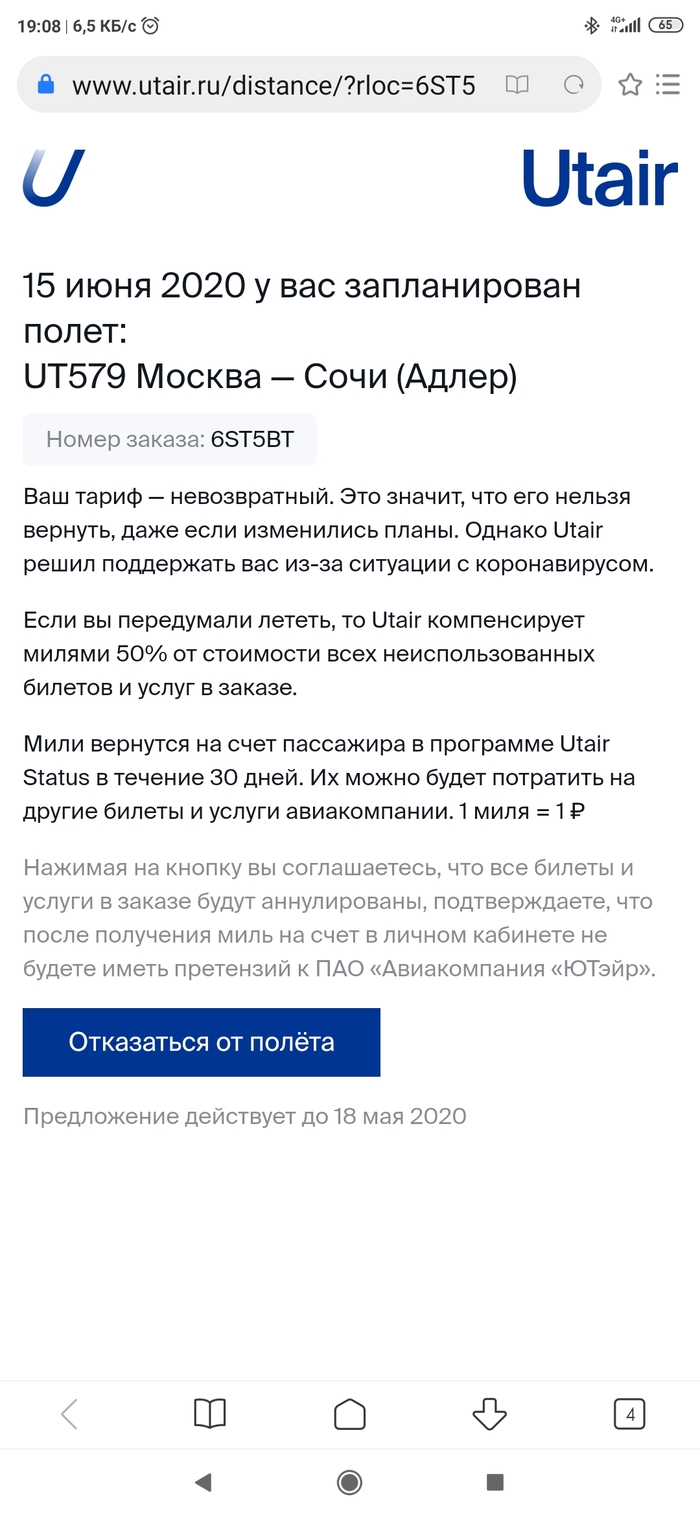 19:08 | 6,5 КБ/с

4G+ 65

www.utair.ru/distance/?rloc=6ST5

Utair

15 июня 2020 у вас запланирован полет:
UT579 Москва — Сочи (Адлер)

Номер заказа: 6ST5BT

Ваш тариф — невозвратный. Это значит, что его нельзя вернуть, даже если изменились планы. Однако Utair решил поддержать вас из-за ситуации с коронавирусом.

Если вы передумали лететь, то Utair компенсирует милями 50% от стоимости всех неиспользованных билетов и услуг в заказе.

Мили вернутся на счет пассажира в программе Utair Status в течение 30 дней. Их можно будет потратить на другие билеты и услуги авиакомпании. 1 миля = 1 ₽

Нажимая на кнопку вы соглашаетесь, что все билеты и услуги в заказе будут аннулированы, подтверждаете, что после получения миль на счет в личном кабинете не будете иметь претензий к ПАО «Авиакомпания «ЮТэйр».

Отказаться от полёта

Предложение действует до 18 мая 2020

4